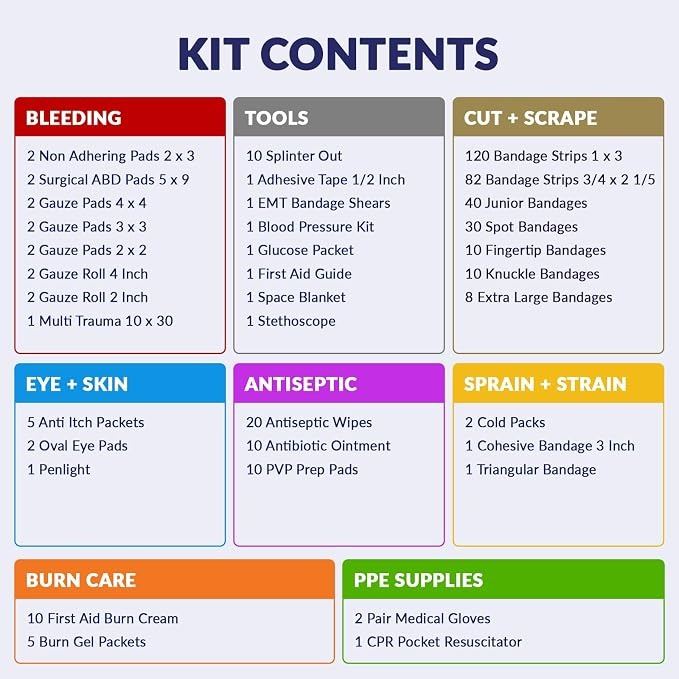 KIT CONTENTS

BLEEDING

2 Non Adhering Pads 2 x 3
2 Surgical ABD Pads 5 x 9
2 Gauze Pads 4 x 4
2 Gauze Pads 3 x 3
2 Gauze Pads 2 x 2
2 Gauze Roll 4 Inch
2 Gauze Roll 2 Inch
1 Multi Trauma 10 x 30

TOOLS

10 Splinter Out
1 Adhesive Tape 1/2 Inch
1 EMT Bandage Shears
1 Blood Pressure Kit
1 Glucose Packet
1 First Aid Guide
1 Space Blanket
1 Stethoscope

CUT + SCRAPE

120 Bandage Strips 1 x 3
82 Bandage Strips 3/4 x 2 1/5
40 Junior Bandages
30 Spot Bandages
10 Fingertip Bandages
10 Knuckle Bandages
8 Extra Large Bandages

EYE + SKIN

5 Anti Itch Packets
2 Oval Eye Pads
1 Penlight

ANTISEPTIC

20 Antiseptic Wipes
10 Antibiotic Ointment
10 PVP Prep Pads

SPRAIN + STRAIN

2 Cold Packs
1 Cohesive Bandage 3 Inch
1 Triangular Bandage

BURN CARE

10 First Aid Burn Cream
5 Burn Gel Packets

PPE SUPPLIES

2 Pair Medical Gloves
1 CPR Pocket Resuscitator